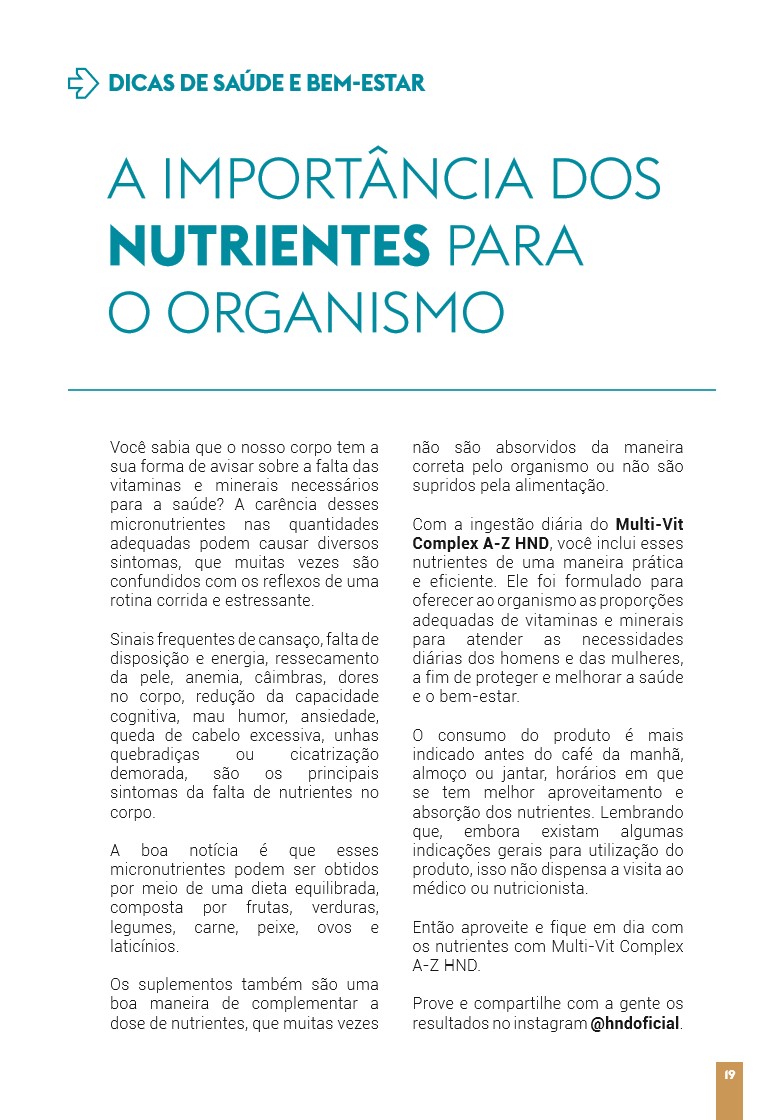 DICAS DE SAÚDE E BEM-ESTAR

A IMPORTÂNCIA DOS NUTRIENTES PARA O ORGANISMO

Você sabia que o nosso corpo tem a sua forma de avisar sobre a falta das vitaminas e minerais necessários para a saúde? A carência desses micronutrientes nas quantidades adequadas podem causar diversos sintomas, que muitas vezes são confundidos com os reflexos de uma rotina corrida e estressante.

Sinais frequentes de cansaço, falta de disposição e energia, ressecamento da pele, anemia, câimbras, dores no corpo, redução da capacidade cognitiva, mau humor, ansiedade, queda de cabelo excessiva, unhas quebradiças ou cicatrização demorada, são os principais sintomas da falta de nutrientes no corpo.

A boa notícia é que esses micronutrientes podem ser obtidos por meio de uma dieta equilibrada, composta por frutas, verduras, legumes, carne, peixe, ovos e laticínios.

Os suplementos também são uma boa maneira de complementar a dose de nutrientes, que muitas vezes não são absorvidos da maneira correta pelo organismo ou não são supridos pela alimentação.

Com a ingestão diária do Multi-Vit Complex A-Z HND, você inclui esses nutrientes de uma maneira prática e eficiente. Ele foi formulado para oferecer ao organismo as proporções adequadas de vitaminas e minerais para atender as necessidades diárias dos homens e das mulheres, a fim de proteger e melhorar a saúde e o bem-estar.

O consumo do produto é mais indicado antes do café da manhã, almoço ou jantar, horários em que se tem melhor aproveitamento e absorção dos nutrientes. Lembrando que, embora existam algumas indicações gerais para utilização do produto, isso não dispensa a visita ao médico ou nutricionista.

Então aproveite e fique em dia com os nutrientes com Multi-Vit Complex A-Z HND.

Prove e compartilhe com a gente os resultados no instagram @hndoficial.

19